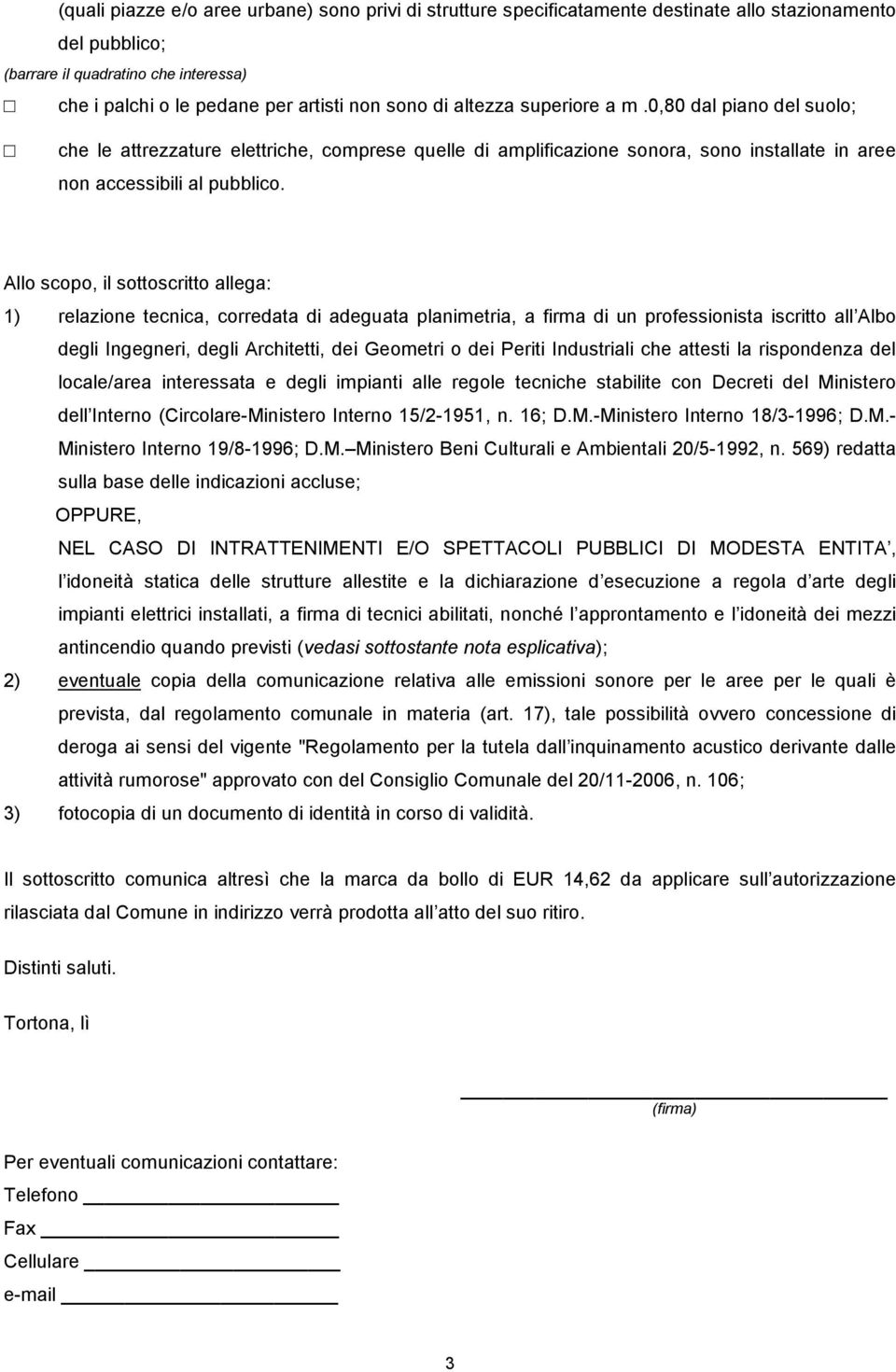 (quali piazze e/o aree urbane) sono privi di strutture specificatamente destinate allo stazionamento del pubblico;

(barrare il quadratino che interessa)

☐ che i palchi o le pedane per artisti non sono di altezza superiore a m .0,80 dal piano del suolo;

☐ che le attrezzature elettriche, comprese quelle di amplificazione sonora, sono installate in aree non accessibili al pubblico.

Allo scopo, il sottoscritto allega:

1) relazione tecnica, corredata di adeguata planimetria, a firma di un professionista iscritto all Albo degli Ingegneri, degli Architetti, dei Geometri o dei Periti Industriali che attesti la rispondenza del locale/area interessata e degli impianti alle regole tecniche stabilite con Decreti del Ministero dell Interno (Circolare-Ministero Interno 15/2-1951, n. 16; D.M.-Ministero Interno 18/3-1996; D.M.-Ministero Interno 19/8-1996; D.M. Ministero Beni Culturali e Ambientali 20/5-1992, n. 569) redatta sulla base delle indicazioni accluse;

OPPURE,

NEL CASO DI INTRATTENIMENTI E/O SPETTACOLI PUBBLICI DI MODESTA ENTITA , l idoneità statica delle strutture allestite e la dichiarazione d esecuzione a regola d arte degli impianti elettrici installati, a firma di tecnici abilitati, nonché l approntamento e l idoneità dei mezzi antincendio quando previsti (vedasi sottostante nota esplicativa);

2) eventuale copia della comunicazione relativa alle emissioni sonore per le aree per le quali è prevista, dal regolamento comunale in materia (art. 17), tale possibilità ovvero concessione di deroga ai sensi del vigente "Regolamento per la tutela dall inquinamento acustico derivante dalle attività rumorose" approvato con del Consiglio Comunale del 20/11-2006, n. 106;

3) fotocopia di un documento di identità in corso di validità.

Il sottoscritto comunica altresì che la marca da bollo di EUR 14,62 da applicare sull autorizzazione rilasciata dal Comune in indirizzo verrà prodotta all atto del suo ritiro.

Distinti saluti.

Tortona, lì

(firma)

Per eventuali comunicazioni contattare:
Telefono
Fax
Cellulare
e-mail

3